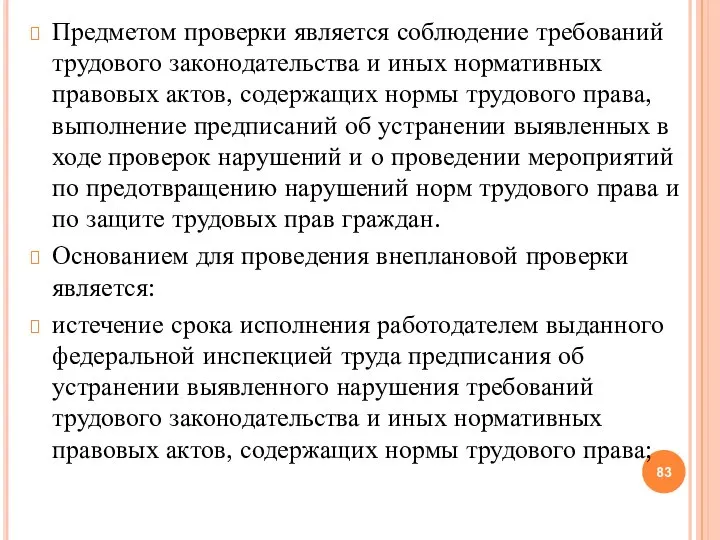 Предметом проверки является соблюдение требований трудового законодательства и иных нормативных правовых актов, содержащих нормы трудового права, выполнение предписаний об устранении выявленных в ходе проверок нарушений и о проведении мероприятий по предотвращению нарушений норм трудового права и по защите трудовых прав граждан.

Основанием для проведения внеплановой проверки является:

истечение срока исполнения работодателем выданного федеральной инспекцией труда предписания об устранении выявленного нарушения требований трудового законодательства и иных нормативных правовых актов, содержащих нормы трудового права;

83